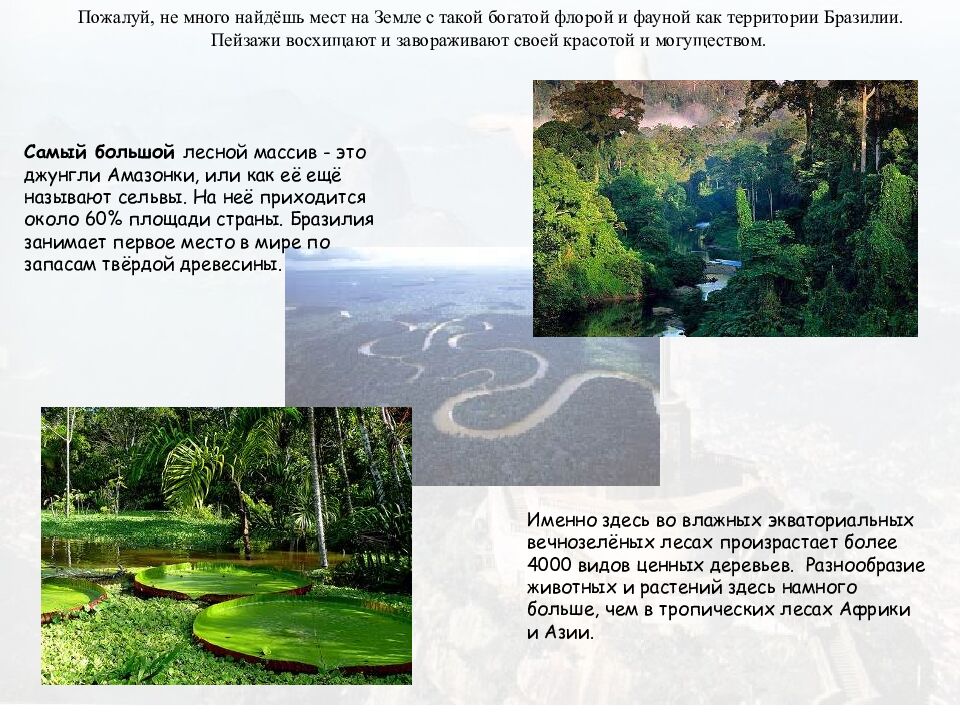 Пожалуй, не много найдёшь мест на Земле с такой богатой флорой и фауной как территории Бразилии. Пейзажи восхищают и завораживают своей красотой и могуществом.

Самый большой лесной массив - это джунгли Амазонки, или как её ещё называют сельвы. На неё приходится около 60% площади страны. Бразилия занимает первое место в мире по запасам твёрдой древесины.

Именно здесь во влажных экваториальных вечнозелёных лесах произрастает более 4000 видов ценных деревьев. Разнообразие животных и растений здесь намного больше, чем в тропических лесах Африки и Азии.